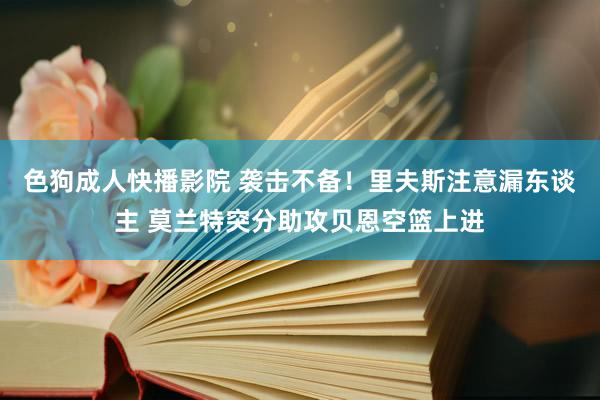 色狗成人快播影院 袭击不备！里夫斯注意漏东谈主 莫兰特突分助攻贝恩空篮上进